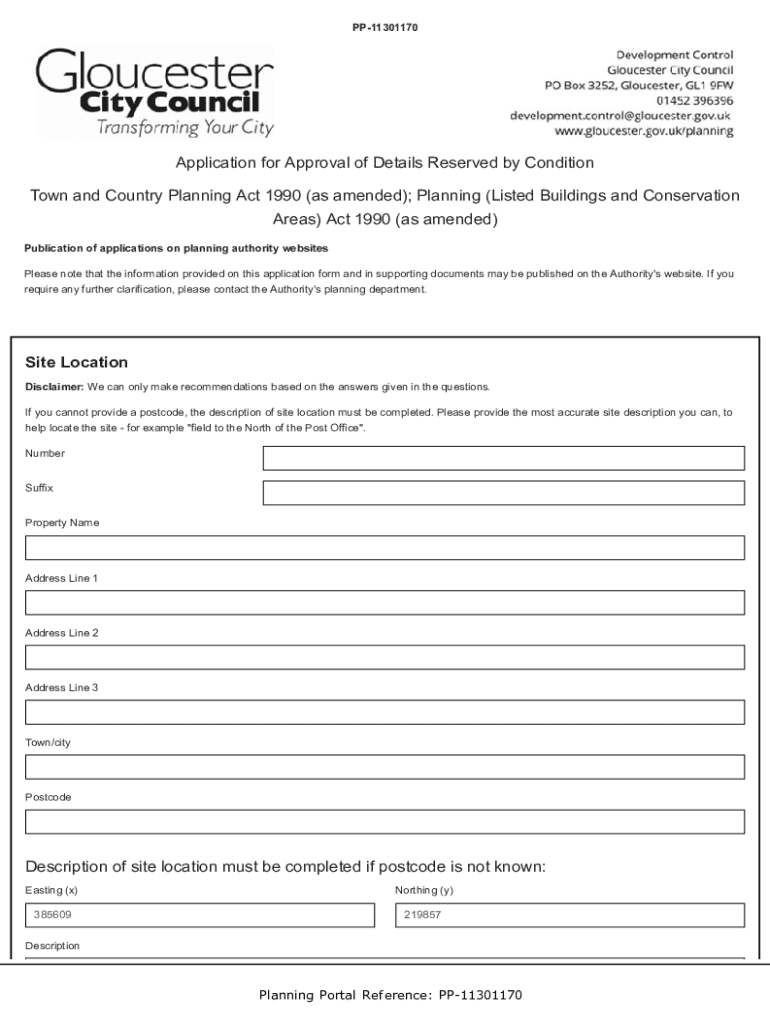 PP-11301170

Gloucester
City Council
Transforming Your City

Development Control
Gloucester City Council
PO Box 3252, Gloucester, GL1 9FW
01452 396396
development.control@gloucester.gov.uk
www.gloucester.gov.uk/planning

Application for Approval of Details Reserved by Condition

Town and Country Planning Act 1990 (as amended); Planning (Listed Buildings and Conservation Areas) Act 1990 (as amended)

Publication of applications on planning authority websites

Please note that the information provided on this application form and in supporting documents may be published on the Authority's website. If you require any further clarification, please contact the Authority's planning department.

Site Location

Disclaimer: We can only make recommendations based on the answers given in the questions.

If you cannot provide a postcode, the description of site location must be completed. Please provide the most accurate site description you can, to help locate the site - for example "field to the North of the Post Office".

Number

Suffix

Property Name

Address Line 1

Address Line 2

Address Line 3

Town/city

Postcode

Description of site location must be completed if postcode is not known:

Easting (x)

385609

Northing (y)

219857

Description

Planning Portal Reference: PP-11301170